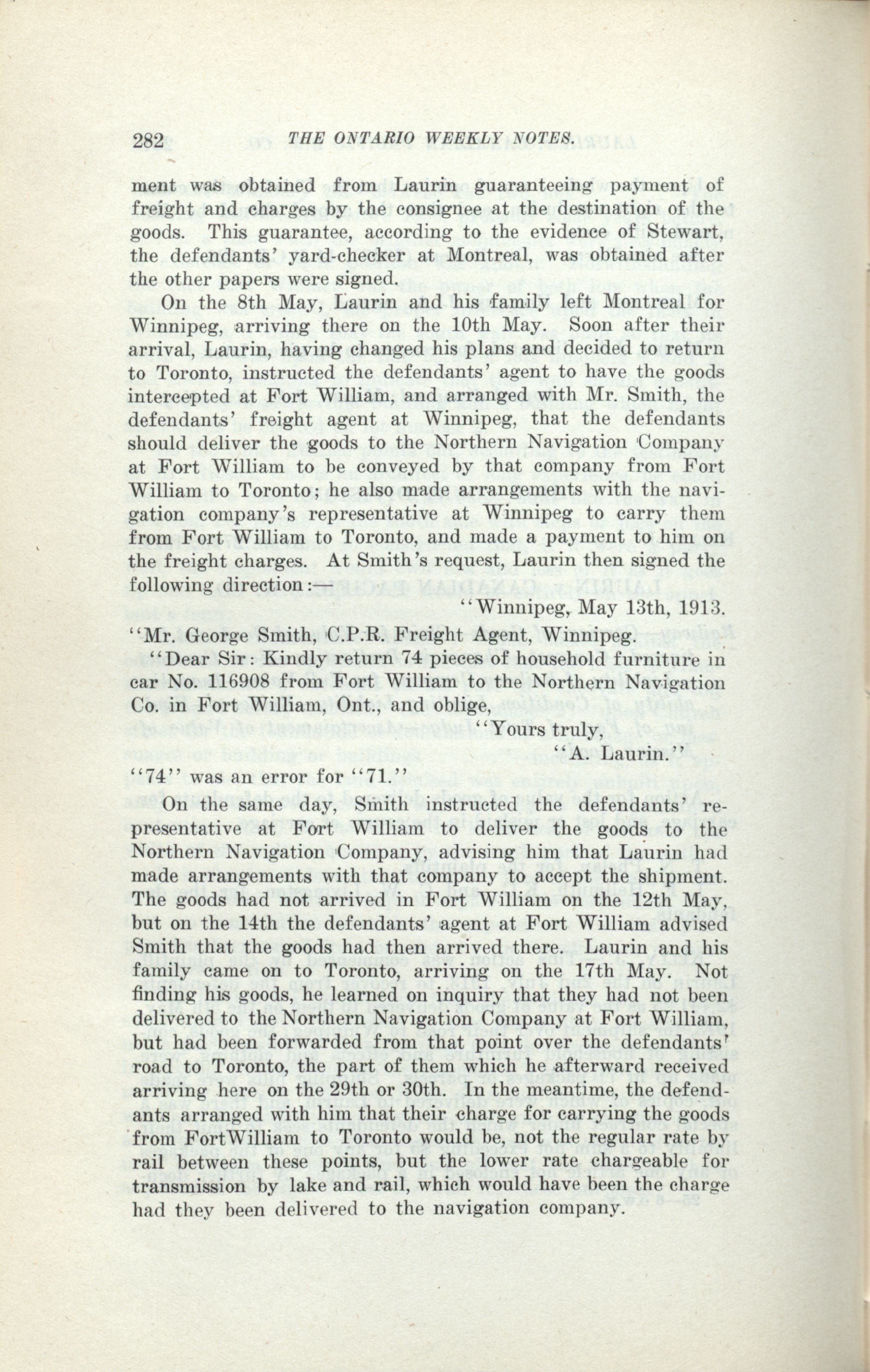 282 THE ONTARIO WEEKLY NOTES.

ment was obtained from Laurin guaranteeing payment of freight and charges by the consignee at the destination of the goods. This guarantee, according to the evidence of Stewart, the defendants' yard-checker at Montreal, was obtained after the other papers were signed.

On the 8th May, Laurin and his family left Montreal for Winnipeg, arriving there on the 10th May. Soon after their arrival, Laurin, having changed his plans and decided to return to Toronto, instructed the defendants' agent to have the goods intercepted at Fort William, and arranged with Mr. Smith, the defendants' freight agent at Winnipeg, that the defendants should deliver the goods to the Northern Navigation Company at Fort William to be conveyed by that company from Fort William to Toronto; he also made arrangements with the navigation company's representative at Winnipeg to carry them from Fort William to Toronto, and made a payment to him on the freight charges. At Smith's request, Laurin then signed the following direction:—

"Winnipeg, May 13th, 1913.

"Mr. George Smith, C.P.R. Freight Agent, Winnipeg.

"Dear Sir: Kindly return 74 pieces of household furniture in car No. 116908 from Fort William to the Northern Navigation Co. in Fort William, Ont., and oblige,

"Yours truly,

"A. Laurin."

"74" was an error for "71."

On the same day, Smith instructed the defendants' representative at Fort William to deliver the goods to the Northern Navigation Company, advising him that Laurin had made arrangements with that company to accept the shipment. The goods had not arrived in Fort William on the 12th May, but on the 14th the defendants' agent at Fort William advised Smith that the goods had then arrived there. Laurin and his family came on to Toronto, arriving on the 17th May. Not finding his goods, he learned on inquiry that they had not been delivered to the Northern Navigation Company at Fort William, but had been forwarded from that point over the defendants' road to Toronto, the part of them which he afterward received arriving here on the 29th or 30th. In the meantime, the defendants arranged with him that their charge for carrying the goods from FortWilliam to Toronto would be, not the regular rate by rail between these points, but the lower rate chargeable for transmission by lake and rail, which would have been the charge had they been delivered to the navigation company.